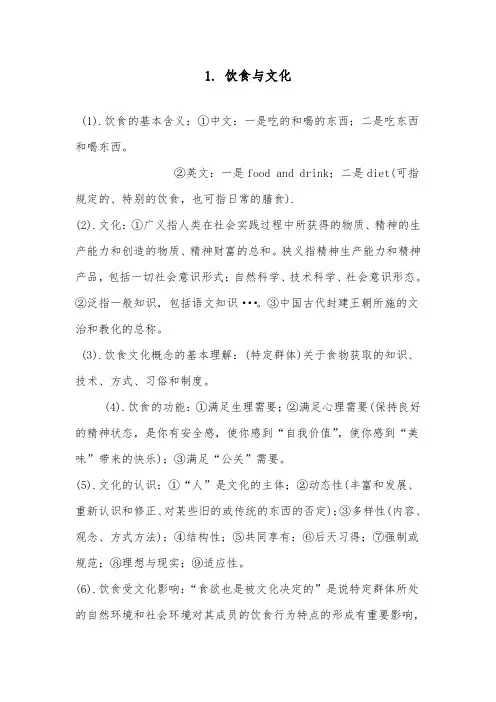 1. 饮食与文化

(1).饮食的基本含义：①中文：一是吃的和喝的东西；二是吃东西和喝东西。

②英文：一是 food and drink；二是 diet(可指规定的、特别的饮食，也可指日常的膳食).

(2).文化：①广义指人类在社会实践过程中所获得的物质、精神的生产能力和创造的物质、精神财富的总和。狭义指精神生产能力和精神产品，包括一切社会意识形式：自然科学、技术科学、社会意识形态。②泛指一般知识，包括语文知识•••。③中国古代封建王朝所施的文治和教化的总称。

(3).饮食文化概念的基本理解：(特定群体)关于食物获取的知识、技术、方式、习俗和制度。

(4).饮食的功能：①满足生理需要；②满足心理需要(保持良好的精神状态，是你有安全感，使你感到“自我价值”，使你感到“美味”带来的快乐)；③满足“公关”需要。

(5).文化的认识：①“人”是文化的主体；②动态性(丰富和发展、重新认识和修正、对某些旧的或传统的东西的否定)；③多样性(内容、观念、方式方法)；④结构性；⑤共同享有；⑥后天习得；⑦强制或规范；⑧理想与现实；⑨适应性。

(6).饮食受文化影响：“食欲也是被文化决定的”是说特定群体所处的自然环境和社会环境对其成员的饮食行为特点的形成有重要影响，